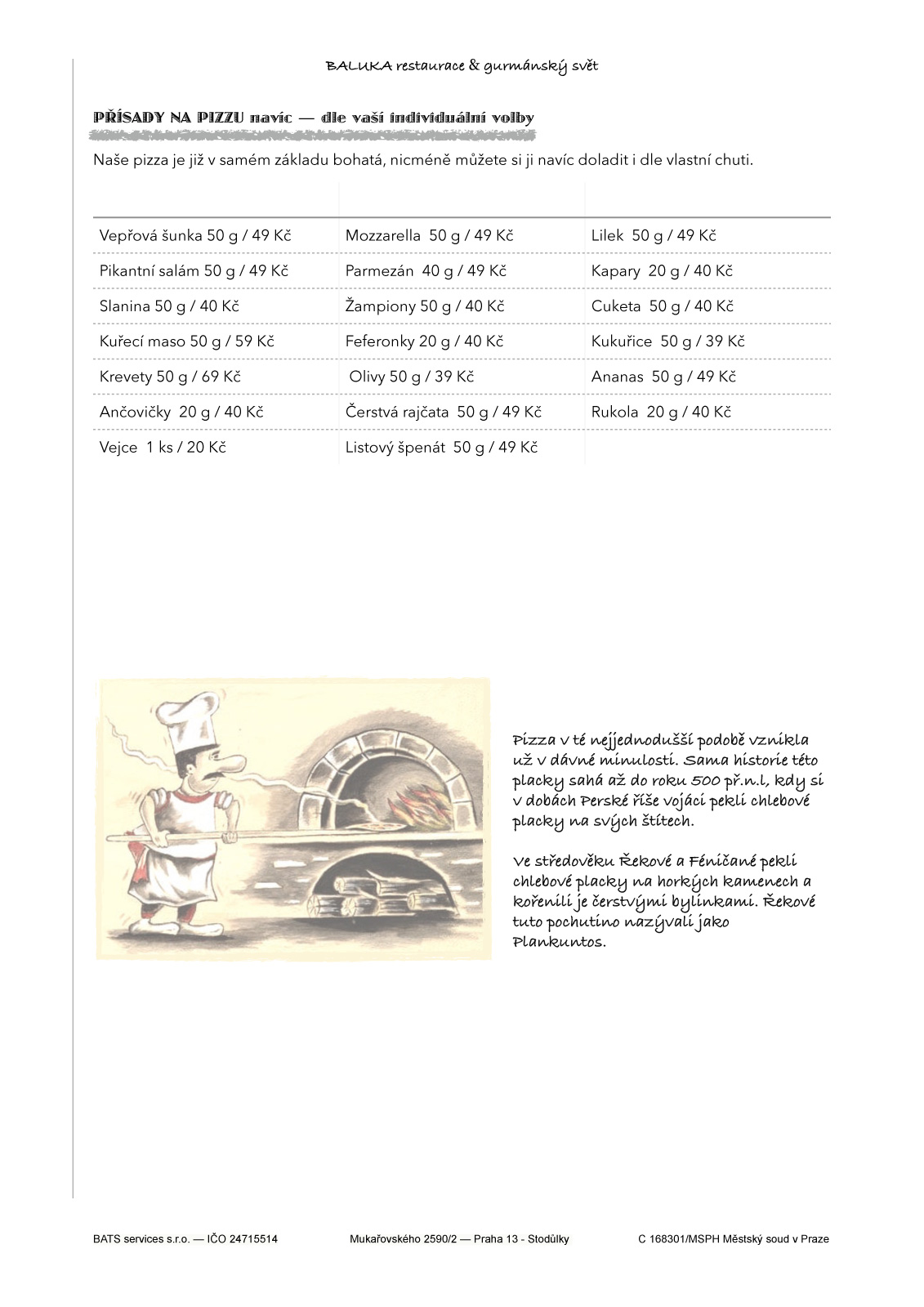 BALUKA restaurace & gurmánský svět

PŘÍSADY NA PIZZU navíc — dle vaší individuální volby

Naše pizza je již v samém základu bohatá, nicméně můžete si ji navíc doladit i dle vlastní chuti.

| | | |
|---|---|---|
| Vepřová šunka 50 g / 49 Kč | Mozzarella 50 g / 49 Kč | Lilek 50 g / 49 Kč |
| Pikantní salám 50 g / 49 Kč | Parmezán 40 g / 49 Kč | Kapary 20 g / 40 Kč |
| Slanina 50 g / 40 Kč | Žampiony 50 g / 40 Kč | Cuketa 50 g / 40 Kč |
| Kuřecí maso 50 g / 59 Kč | Feferonky 20 g / 40 Kč | Kukuřice 50 g / 39 Kč |
| Krevety 50 g / 69 Kč | Olivy 50 g / 39 Kč | Ananas 50 g / 49 Kč |
| Ančovičky 20 g / 40 Kč | Čerstvá rajčata 50 g / 49 Kč | Rukola 20 g / 40 Kč |
| Vejce 1 ks / 20 Kč | Listový špenát 50 g / 49 Kč | |

Pizza v té nejjednodušší podobě vznikla už v dávné minulosti. Sama historie této placky sahá až do roku 500 př.n.l, kdy si v dobách Perské říše vojáci pekli chlebové placky na svých štítech.

Ve středověku Řekové a Féničané pekli chlebové placky na horkých kamenech a kořenili je čerstvými bylinkami. Řekové tuto pochutino nazývali jako Plankuntos.

BATS services s.r.o. — IČO 24715514 Mukařovského 2590/2 — Praha 13 - Stodůlky C 168301/MSPH Městský soud v Praze